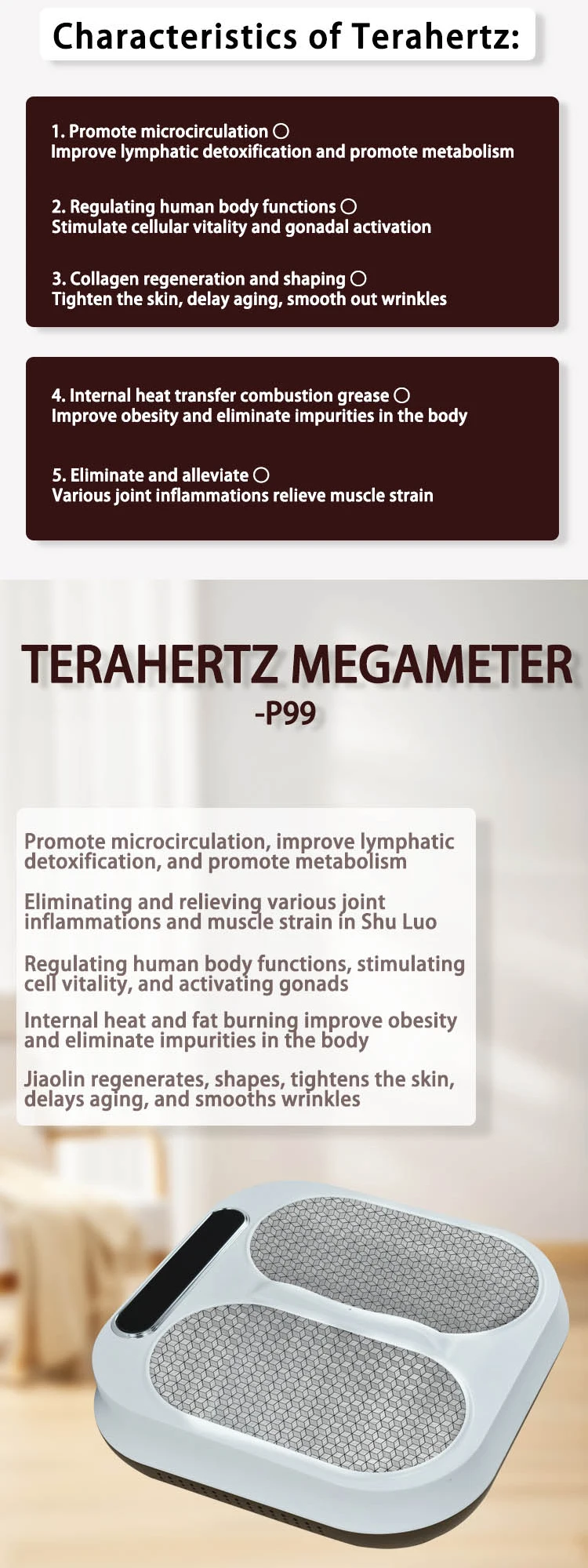 Characteristics of Terahertz:

1. Promote microcirculation ○
Improve lymphatic detoxification and promote metabolism

2. Regulating human body functions ○
Stimulate cellular vitality and gonadal activation

3. Collagen regeneration and shaping ○
Tighten the skin, delay aging, smooth out wrinkles

4. Internal heat transfer combustion grease ○
Improve obesity and eliminate impurities in the body

5. Eliminate and alleviate ○
Various joint inflammations relieve muscle strain

TERAHERTZ MEGAMETER
-P99

Promote microcirculation, improve lymphatic detoxification, and promote metabolism

Eliminating and relieving various joint inflammations and muscle strain in Shu Luo

Regulating human body functions, stimulating cell vitality, and activating gonads

Internal heat and fat burning improve obesity and eliminate impurities in the body

Jiaolin regenerates, shapes, tightens the skin, delays aging, and smooths wrinkles